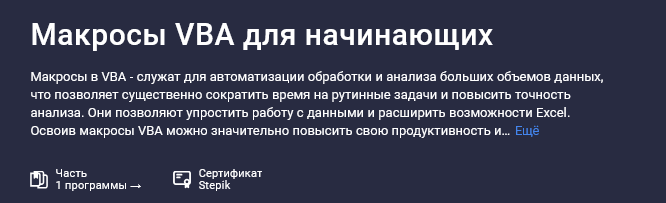 Макросы VBA для начинающих

Макросы в VBA - служат для автоматизации обработки и анализа больших объемов данных, что позволяет существенно сократить время на рутинные задачи и повысить точность анализа. Они позволяют упростить работу с данными и расширить возможности Excel. Освоив макросы VBA можно значительно повысить свою продуктивность и… Ещё

Часть
1 программы →

Сертификат
Stepik